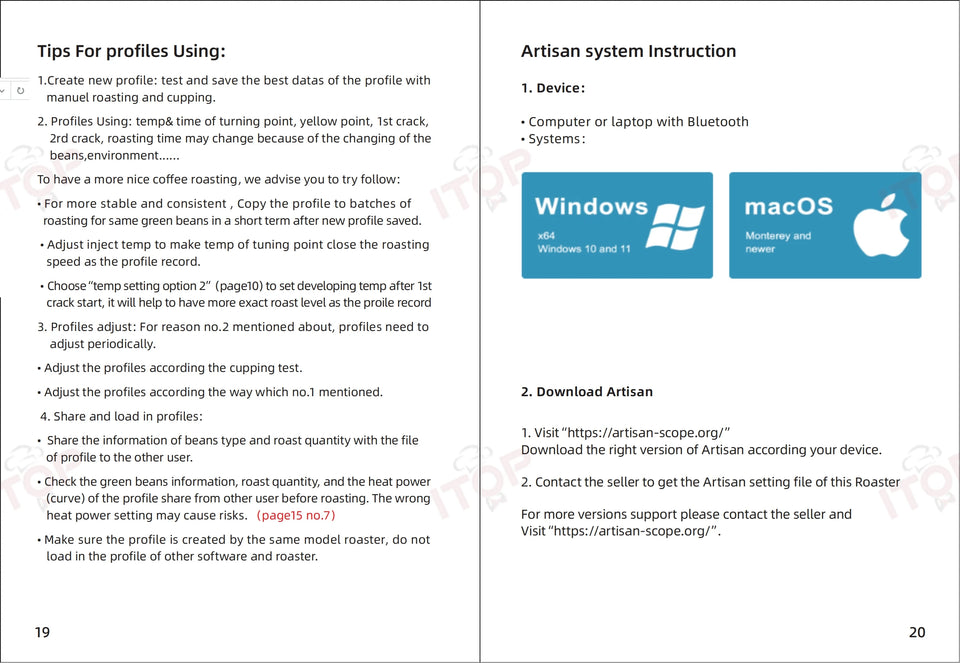 Tips For profiles Using:

1.Create new profile: test and save the best datas of the profile with manuel roasting and cupping.

2. Profiles Using: temp& time of turning point, yellow point, 1st crack, 2rd crack, roasting time may change because of the changing of the beans,environment......

To have a more nice coffee roasting, we advise you to try follow:

• For more stable and consistent , Copy the profile to batches of roasting for same green beans in a short term after new profile saved.

• Adjust inject temp to make temp of tuning point close the roasting speed as the profile record.

• Choose "temp setting option 2" (page10) to set developing temp after 1st crack start, it will help to have more exact roast level as the proile record

3. Profiles adjust: For reason no.2 mentioned about, profiles need to adjust periodically.

• Adjust the profiles according the cupping test.

• Adjust the profiles according the way which no.1 mentioned.

4. Share and load in profiles:

• Share the information of beans type and roast quantity with the file of profile to the other user.

• Check the green beans information, roast quantity, and the heat power (curve) of the profile share from other user before roasting. The wrong heat power setting may cause risks. (page15 no.7)

• Make sure the profile is created by the same model roaster, do not load in the profile of other software and roaster.

19

Artisan system Instruction

1. Device:

• Computer or laptop with Bluetooth
• Systems:

Windows
x64
Windows 10 and 11

macOS
Monterey and newer

2. Download Artisan

1. Visit "https://artisan-scope.org/"
Download the right version of Artisan according your device.

2. Contact the seller to get the Artisan setting file of this Roaster

For more versions support please contact the seller and Visit "https://artisan-scope.org/".

20

ITOP